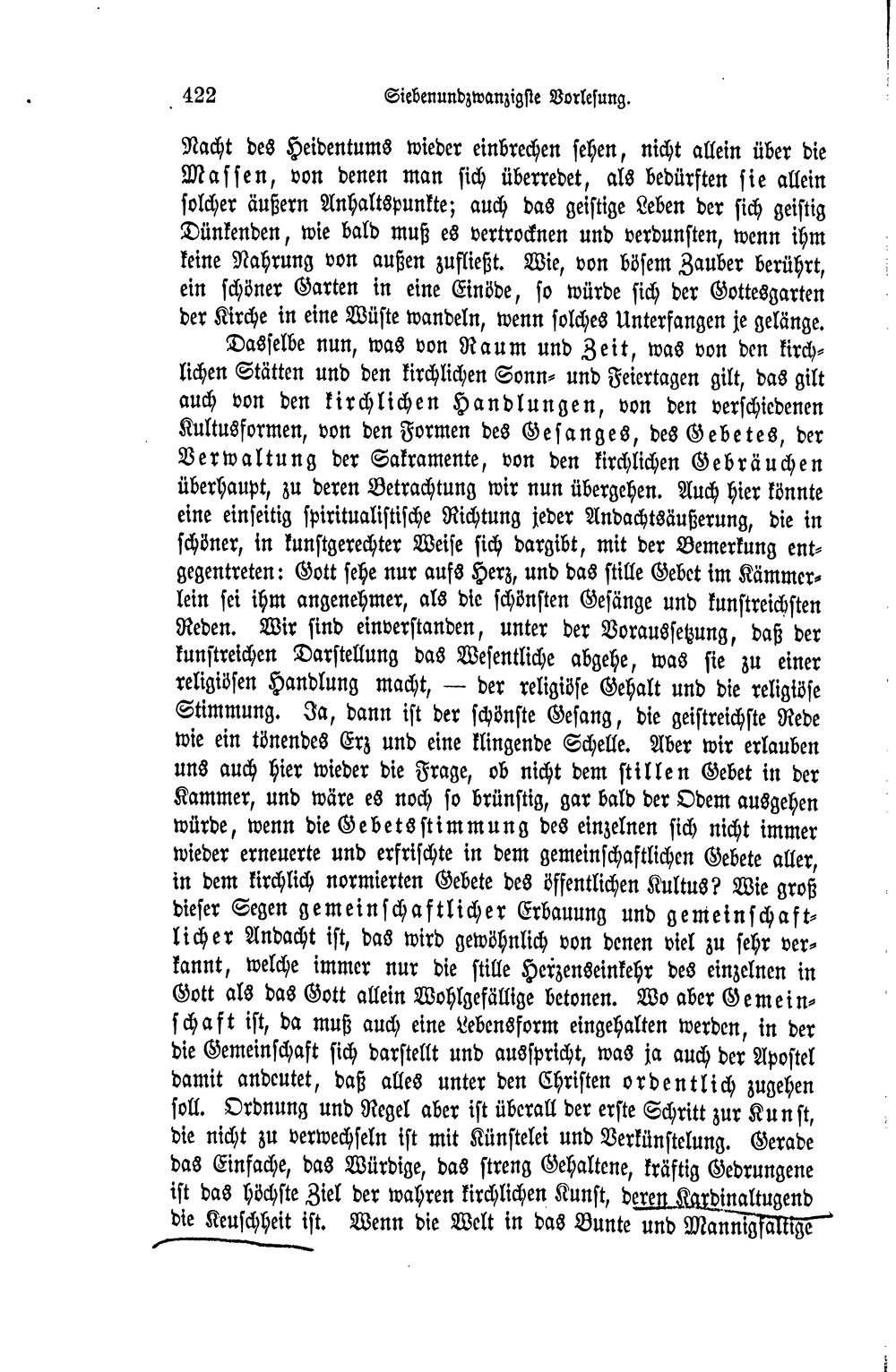 422 Siebenundzwanzigste Vorlesung.

Nacht des Heidentums wieder einbrechen sehen, nicht allein über die Massen, von denen man sich überredet, als bedürften sie allein solcher äußern Anhaltspunkte; auch das geistige Leben der sich geistig Dünkenden, wie bald muß es vertrocknen und verdunsten, wenn ihm keine Nahrung von außen zufließt. Wie, von bösem Zauber berührt, ein schöner Garten in eine Einöde, so würde sich der Gottesgarten der Kirche in eine Wüste wandeln, wenn solches Unterfangen je gelänge.

Dasselbe nun, was von Raum und Zeit, was von den kirchlichen Stätten und den kirchlichen Sonn- und Feiertagen gilt, das gilt auch von den kirchlichen Handlungen, von den verschiedenen Kultusformen, von den Formen des Gesanges, des Gebetes, der Verwaltung der Sakramente, von den kirchlichen Gebräuchen überhaupt, zu deren Betrachtung wir nun übergehen. Auch hier könnte eine einseitig spiritualistische Richtung jeder Andachtsäußerung, die in schöner, in kunstgerechter Weise sich dargibt, mit der Bemerkung entgegentreten: Gott sehe nur aufs Herz, und das stille Gebet im Kämmerlein sei ihm angenehmer, als die schönsten Gesänge und kunstreichsten Reden. Wir sind einverstanden, unter der Voraussetzung, daß der kunstreichen Darstellung das Wesentliche abgehe, was sie zu einer religiösen Handlung macht, — der religiöse Gehalt und die religiöse Stimmung. Ja, dann ist der schönste Gesang, die geistreichste Rede wie ein tönendes Erz und eine klingende Schelle. Aber wir erlauben uns auch hier wieder die Frage, ob nicht dem stillen Gebet in der Kammer, und wäre es noch so brünstig, gar bald der Odem ausgehen würde, wenn die Gebetsstimmung des einzelnen sich nicht immer wieder erneuerte und erfrischte in dem gemeinschaftlichen Gebete aller, in dem kirchlich normierten Gebete des öffentlichen Kultus? Wie groß dieser Segen gemeinschaftlicher Erbauung und gemeinschaftlicher Andacht ist, das wird gewöhnlich von denen viel zu sehr verkannt, welche immer nur die stille Herzenseinkehr des einzelnen in Gott als das Gott allein Wohlgefällige betonen. Wo aber Gemeinschaft ist, da muß auch eine Lebensform eingehalten werden, in der die Gemeinschaft sich darstellt und ausspricht, was ja auch der Apostel damit andeutet, daß alles unter den Christen ordentlich zugehen soll. Ordnung und Regel aber ist überall der erste Schritt zur Kunst, die nicht zu verwechseln ist mit Künstelei und Verkünstelung. Gerade das Einfache, das Würdige, das streng Gehaltene, kräftig Gedrungene ist das höchste Ziel der wahren kirchlichen Kunst, deren Kardinaltugend die Keuschheit ist. Wenn die Welt in das Bunte und Mannigfaltige